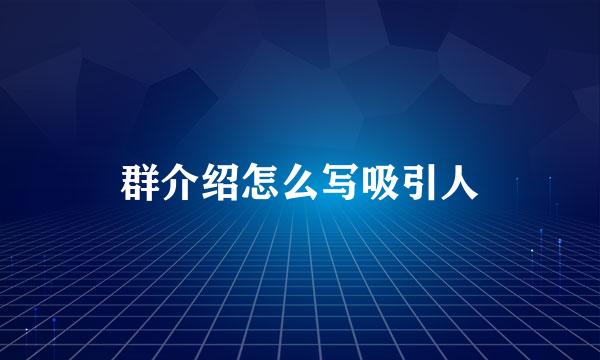 群介绍怎么写吸引人